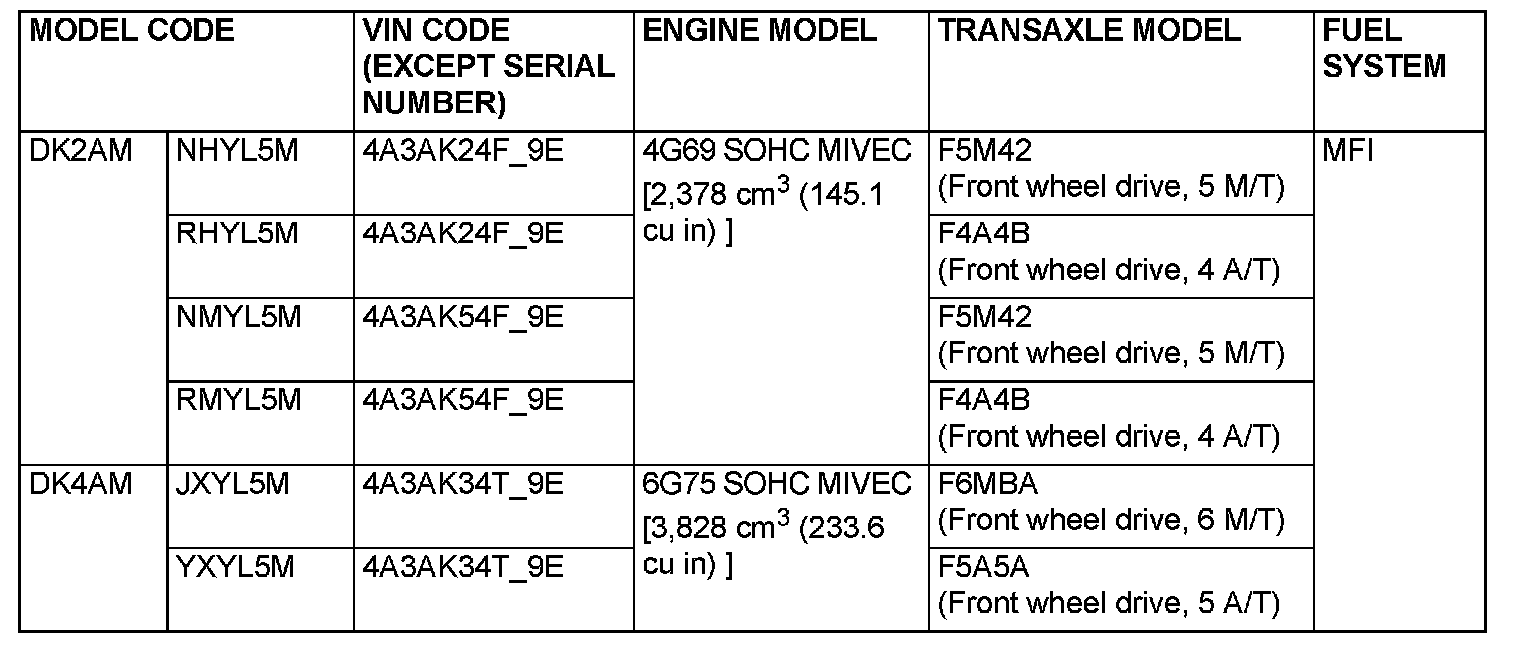 | MODEL CODE | | VIN CODE (EXCEPT SERIAL NUMBER) | ENGINE MODEL | TRANSAXLE MODEL | FUEL SYSTEM |
|---|---|---|---|---|---|
| DK2AM | NHYL5M | 4A3AK24F_9E | 4G69 SOHC MIVEC [2,378 $cm^3$ (145.1 cu in) ] | F5M42 (Front wheel drive, 5 M/T) | MFI |
| | RHYL5M | 4A3AK24F_9E | | F4A4B (Front wheel drive, 4 A/T) | |
| | NMYL5M | 4A3AK54F_9E | | F5M42 (Front wheel drive, 5 M/T) | |
| | RMYL5M | 4A3AK54F_9E | | F4A4B (Front wheel drive, 4 A/T) | |
| DK4AM | JXYL5M | 4A3AK34T_9E | 6G75 SOHC MIVEC [3,828 $cm^3$ (233.6 cu in) ] | F6MBA (Front wheel drive, 6 M/T) | |
| | YXYL5M | 4A3AK34T_9E | | F5A5A (Front wheel drive, 5 A/T) | |